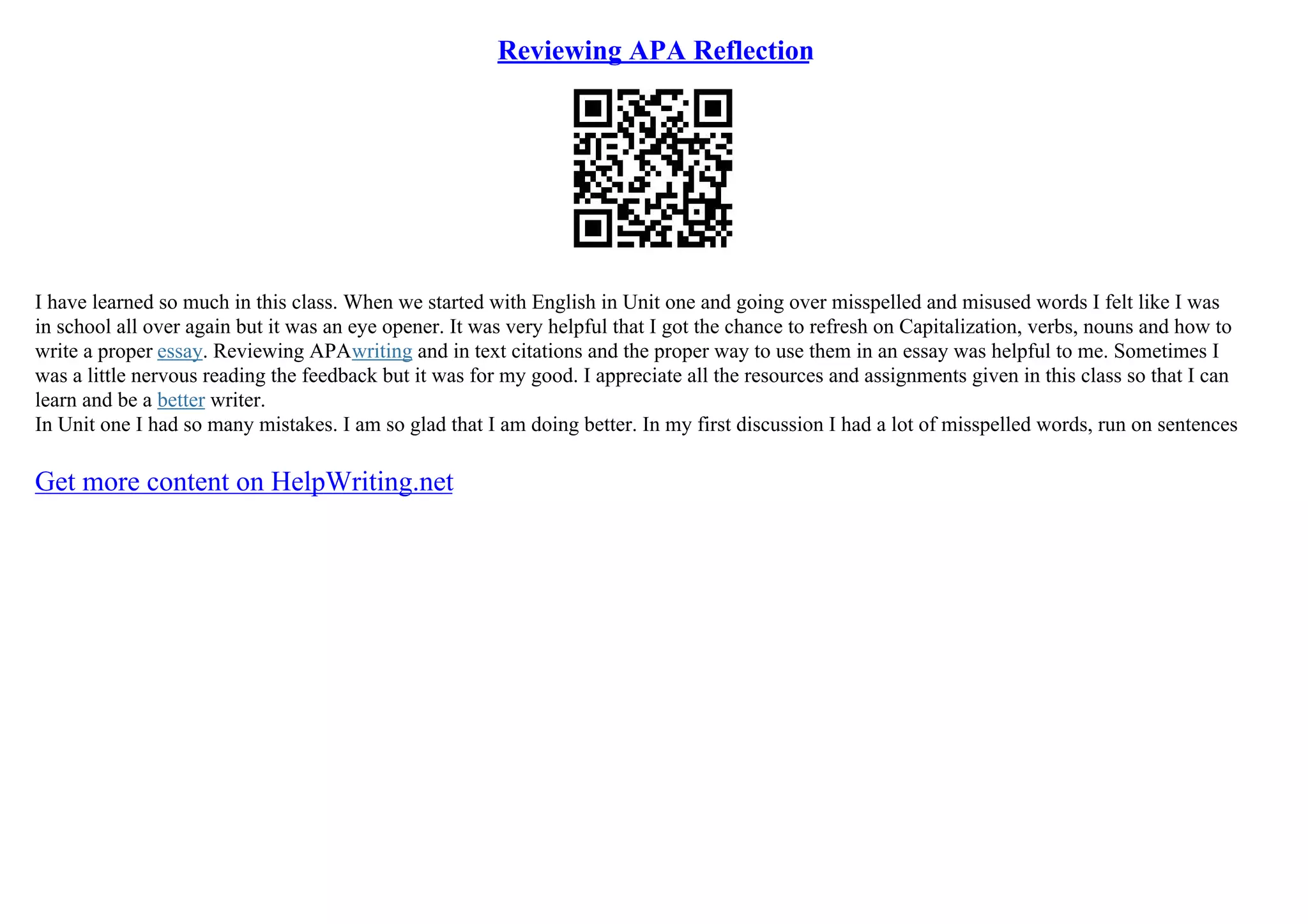 Reviewing APA Reflection

I have learned so much in this class. When we started with English in Unit one and going over misspelled and misused words I felt like I was in school all over again but it was an eye opener. It was very helpful that I got the chance to refresh on Capitalization, verbs, nouns and how to write a proper essay. Reviewing APAwriting and in text citations and the proper way to use them in an essay was helpful to me. Sometimes I was a little nervous reading the feedback but it was for my good. I appreciate all the resources and assignments given in this class so that I can learn and be a better writer.

In Unit one I had so many mistakes. I am so glad that I am doing better. In my first discussion I had a lot of misspelled words, run on sentences

Get more content on HelpWriting.net